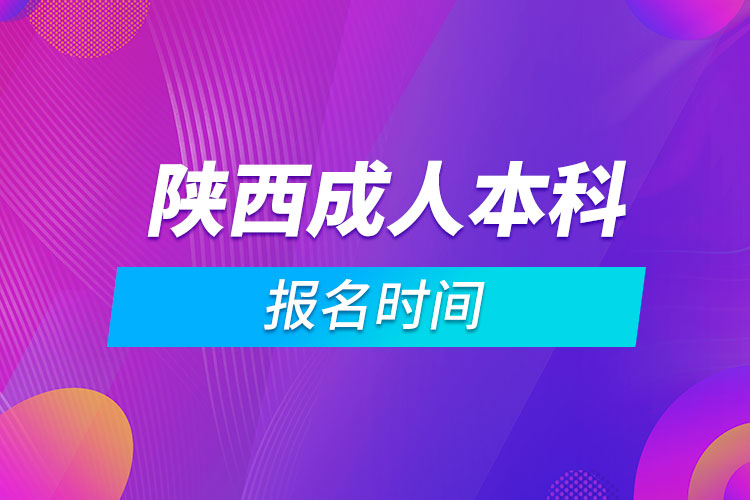 陕西成人本科

报名时间